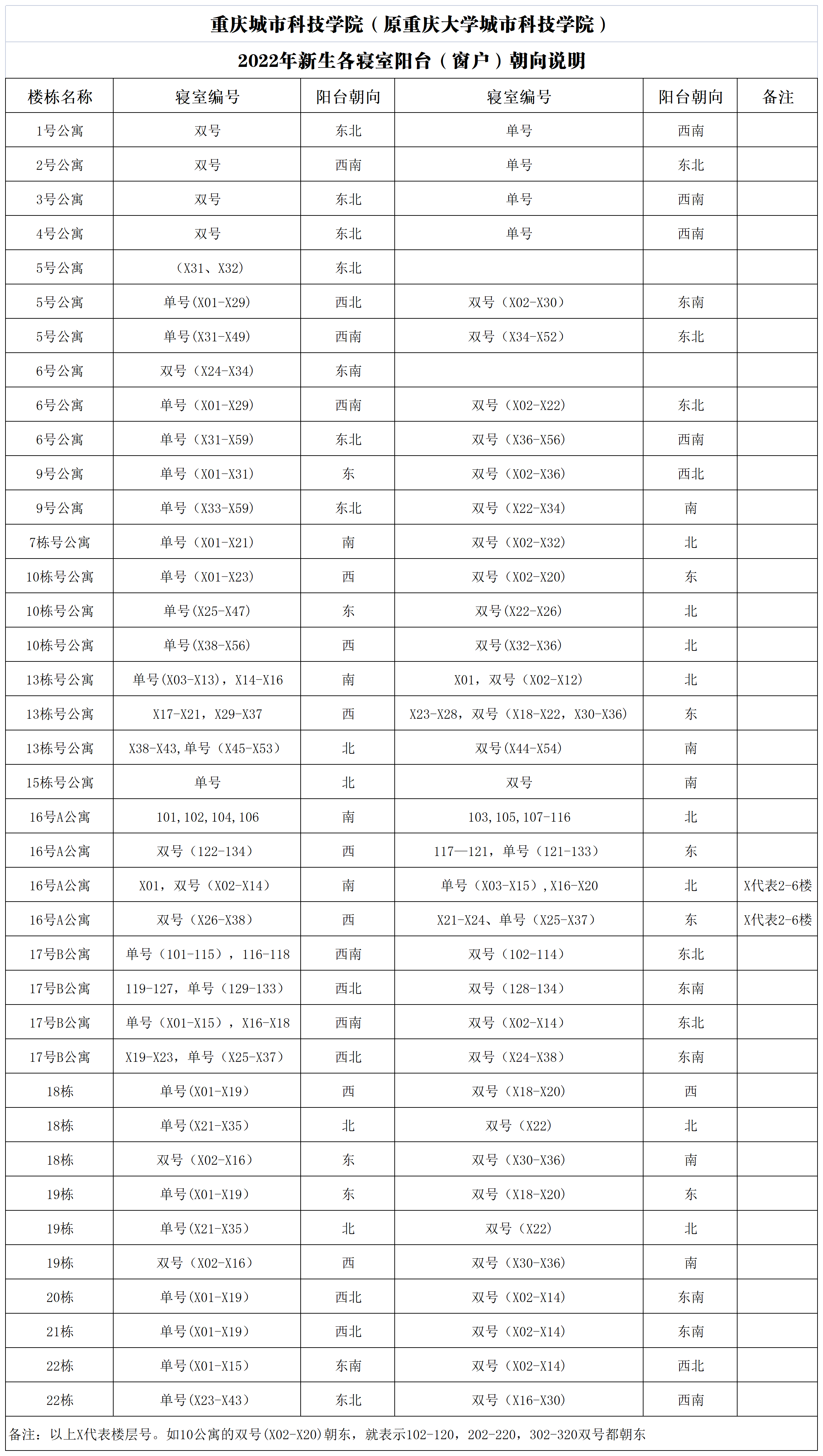 重庆城市科技学院（原重庆大学城市科技学院）

2022年新生各寝室阳台（窗户）朝向说明

| 楼栋名称 | 寝室编号 | 阳台朝向 | 寝室编号 | 阳台朝向 | 备注 |
|---|---|---|---|---|---|
| 1号公寓 | 双号 | 东北 | 单号 | 西南 | |
| 2号公寓 | 双号 | 西南 | 单号 | 东北 | |
| 3号公寓 | 双号 | 东北 | 单号 | 西南 | |
| 4号公寓 | 双号 | 东北 | 单号 | 西南 | |
| 5号公寓 | （X31、X32） | 东北 | | | |
| 5号公寓 | 单号(X01-X29) | 西北 | 双号（X02-X30） | 东南 | |
| 5号公寓 | 单号(X31-X49) | 西南 | 双号（X34-X52） | 东北 | |
| 6号公寓 | 双号（X24-X34） | 东南 | | | |
| 6号公寓 | 单号（X01-X29） | 西南 | 双号（X02-X22） | 东北 | |
| 6号公寓 | 单号（X31-X59） | 东北 | 双号（X36-X56） | 西南 | |
| 9号公寓 | 单号（X01-X31） | 东 | 双号（X02-X36） | 西北 | |
| 9号公寓 | 单号（X33-X59） | 东北 | 双号（X22-X34） | 南 | |
| 7栋号公寓 | 单号（X01-X21） | 南 | 双号（X02-X32） | 北 | |
| 10栋号公寓 | 单号（X01-X23） | 西 | 双号（X02-X20） | 东 | |
| 10栋号公寓 | 单号(X25-X47) | 东 | 双号(X22-X26) | 北 | |
| 10栋号公寓 | 单号(X38-X56) | 西 | 双号(X32-X36) | 北 | |
| 13栋号公寓 | 单号(X03-X13)，X14-X16 | 南 | X01，双号（X02-X12） | 北 | |
| 13栋号公寓 | X17-X21，X29-X37 | 西 | X23-X28，双号（X18-X22，X30-X36） | 东 | |
| 13栋号公寓 | X38-X43,单号（X45-X53） | 北 | 双号(X44-X54) | 南 | |
| 15栋号公寓 | 单号 | 北 | 双号 | 南 | |
| 16号A公寓 | 101,102,104,106 | 南 | 103,105,107-116 | 北 | |
| 16号A公寓 | 双号（122-134） | 西 | 117—121，单号（121-133） | 东 | |
| 16号A公寓 | X01，双号（X02-X14） | 南 | 单号（X03-X15）,X16-X20 | 北 | X代表2-6楼 |
| 16号A公寓 | 双号（X26-X38） | 西 | X21-X24、单号（X25-X37） | 东 | X代表2-6楼 |
| 17号B公寓 | 单号（101-115），116-118 | 西南 | 双号（102-114） | 东北 | |
| 17号B公寓 | 119-127，单号（129-133） | 西北 | 双号（128-134） | 东南 | |
| 17号B公寓 | 单号（X01-X15），X16-X18 | 西南 | 双号（X02-X14） | 东北 | |
| 17号B公寓 | X19-X23，单号（X25-X37） | 西北 | 双号（X24-X38） | 东南 | |
| 18栋 | 单号(X01-X19) | 西 | 双号（X18-X20) | 西 | |
| 18栋 | 单号(X21-X35) | 北 | 双号（X22） | 北 | |
| 18栋 | 双号（X02-X16） | 东 | 双号（X30-X36） | 南 | |
| 19栋 | 单号(X01-X19) | 东 | 双号（X18-X20) | 东 | |
| 19栋 | 单号(X21-X35) | 北 | 双号（X22） | 北 | |
| 19栋 | 双号（X02-X16） | 西 | 双号（X30-X36） | 南 | |
| 20栋 | 单号(X01-X19) | 西北 | 双号（X02-X14） | 东南 | |
| 21栋 | 单号(X01-X19) | 西北 | 双号（X02-X14） | 东南 | |
| 22栋 | 单号(X01-X15) | 东南 | 双号（X02-X14） | 西北 | |
| 22栋 | 单号(X23-X43) | 东北 | 双号（X16-X30） | 西南 | |

备注：以上X代表楼层号。如10公寓的双号(X02-X20)朝东，就表示102-120，202-220，302-320双号都朝东